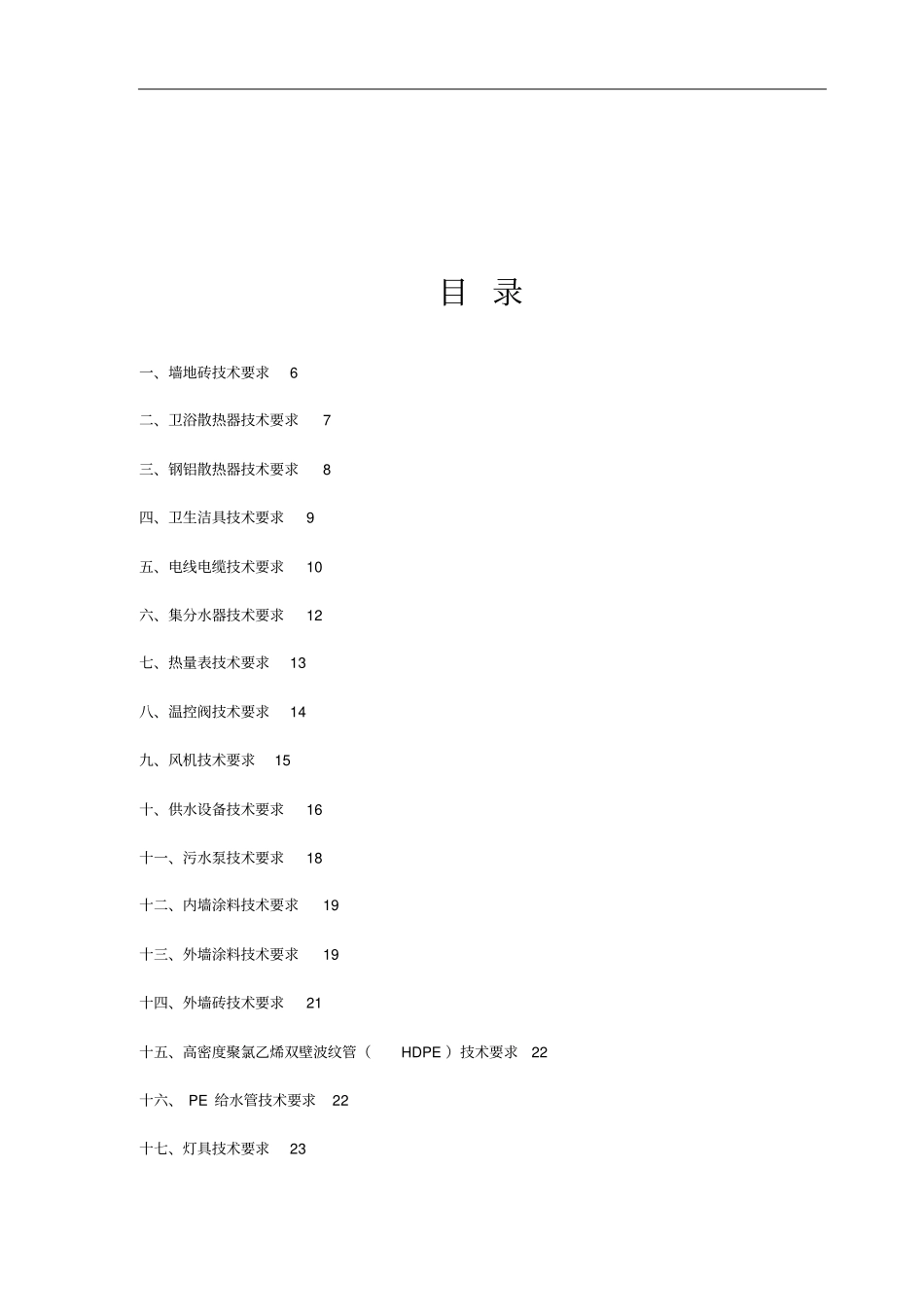 目 录

一、墙地砖技术要求 6

二、卫浴散热器技术要求 7

三、钢铝散热器技术要求 8

四、卫生洁具技术要求 9

五、电线电缆技术要求 10

六、集分水器技术要求 12

七、热量表技术要求 13

八、温控阀技术要求 14

九、风机技术要求 15

十、供水设备技术要求 16

十一、污水泵技术要求 18

十二、内墙涂料技术要求 19

十三、外墙涂料技术要求 19

十四、外墙砖技术要求 21

十五、高密度聚氯乙烯双壁波纹管（ HDPE ）技术要求 22

十六、 PE 给水管技术要求 22

十七、灯具技术要求 23